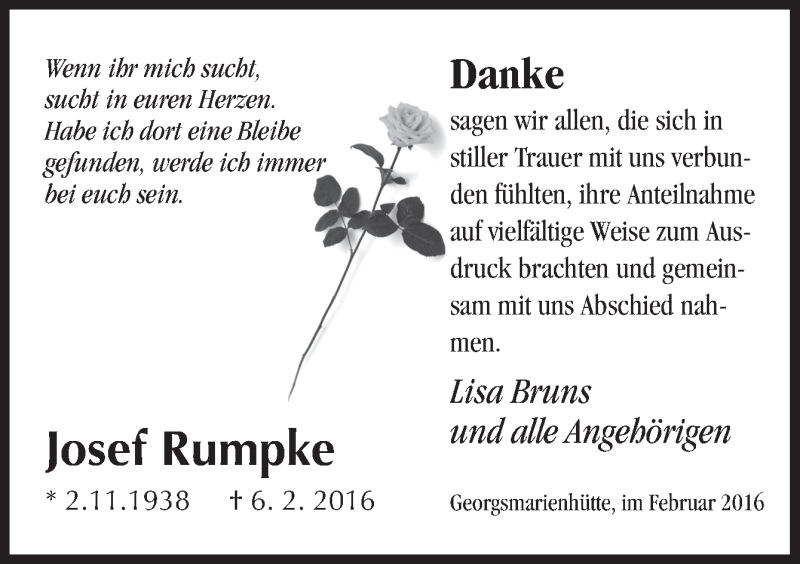 Wenn ihr mich sucht,
sucht in euren Herzen.
Habe ich dort eine Bleibe
gefunden, werde ich immer
bei euch sein.

Josef Rumpke

* 2.11.1938 † 6. 2. 2016

Danke

sagen wir allen, die sich in stiller Trauer mit uns verbunden fühlten, ihre Anteilnahme auf vielfältige Weise zum Ausdruck brachten und gemeinsam mit uns Abschied nahmen.

Lisa Bruns
und alle Angehörigen

Georgsmarienhütte, im Februar 2016